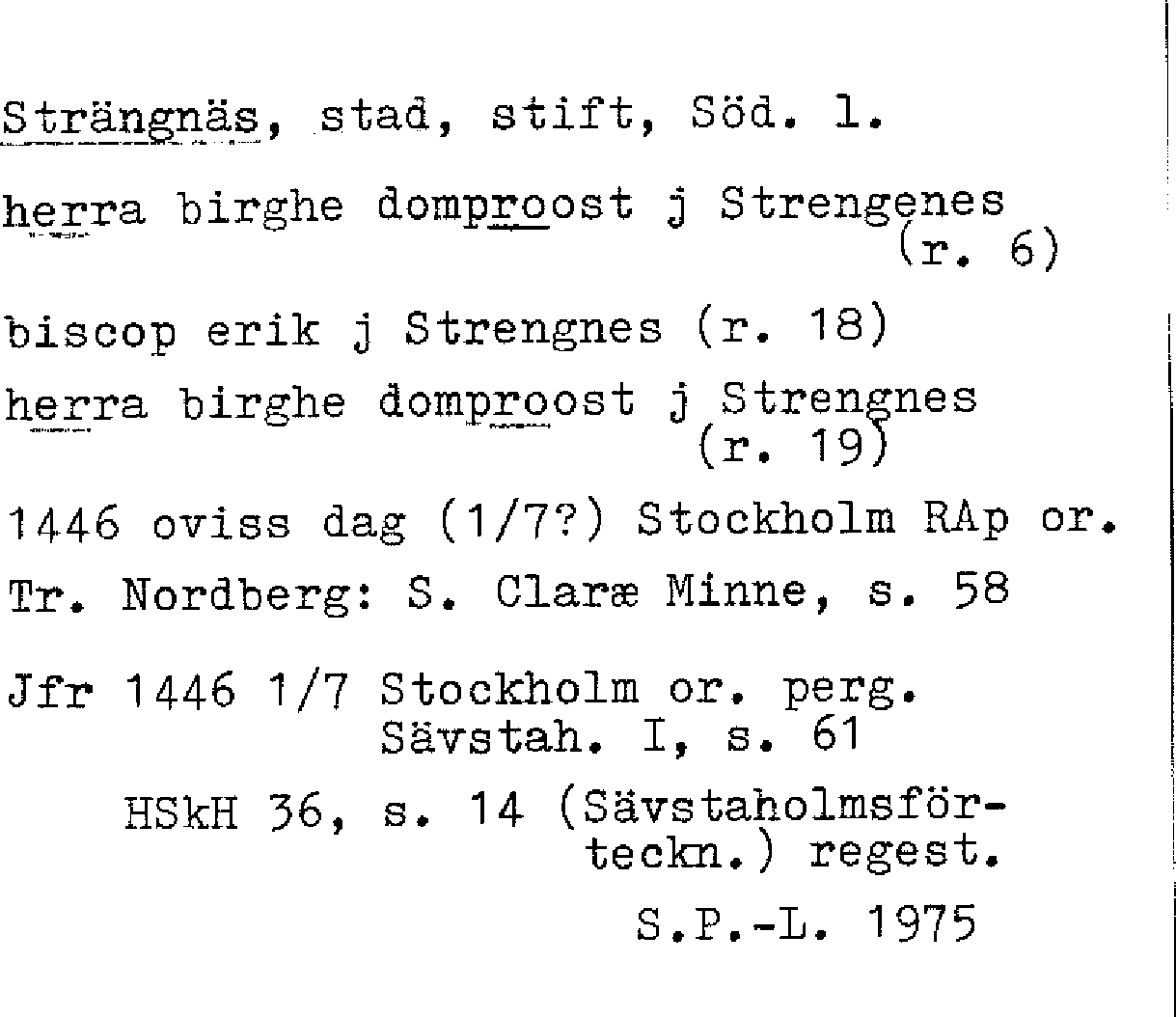 Strängnäs, stad, stift, Söd. l.

herra birghe domproost j Strengenes (r. 6)

biscop erik j Strengnes (r. 18)

herra birghe domproost j Strengnes (r. 19)

1446 oviss dag (1/7?) Stockholm RAp or.

Tr. Nordberg: S. Claræ Minne, s. 58

Jfr 1446 1/7 Stockholm or. perg. Sävstah. I, s. 61

HSkH 36, s. 14 (Sävstaholmsförteckn.) regest.

S.P.-L. 1975